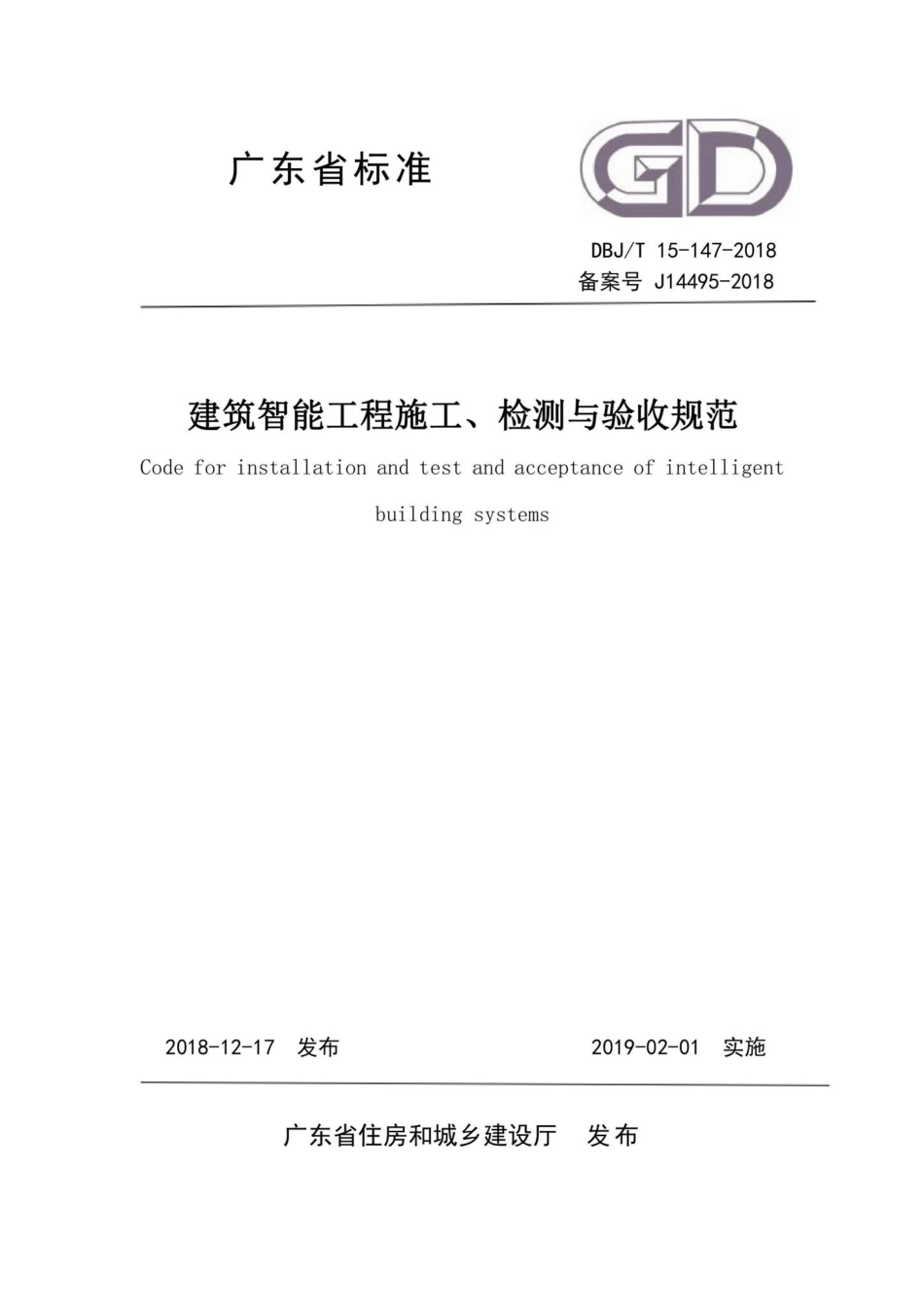 广东省标准

GD

DBJ/T 15-147-2018
备案号 J14495-2018

建筑智能工程施工、检测与验收规范

Code for installation and test and acceptance of intelligent building systems

2018-12-17 发布　　2019-02-01 实施

广东省住房和城乡建设厅 发布